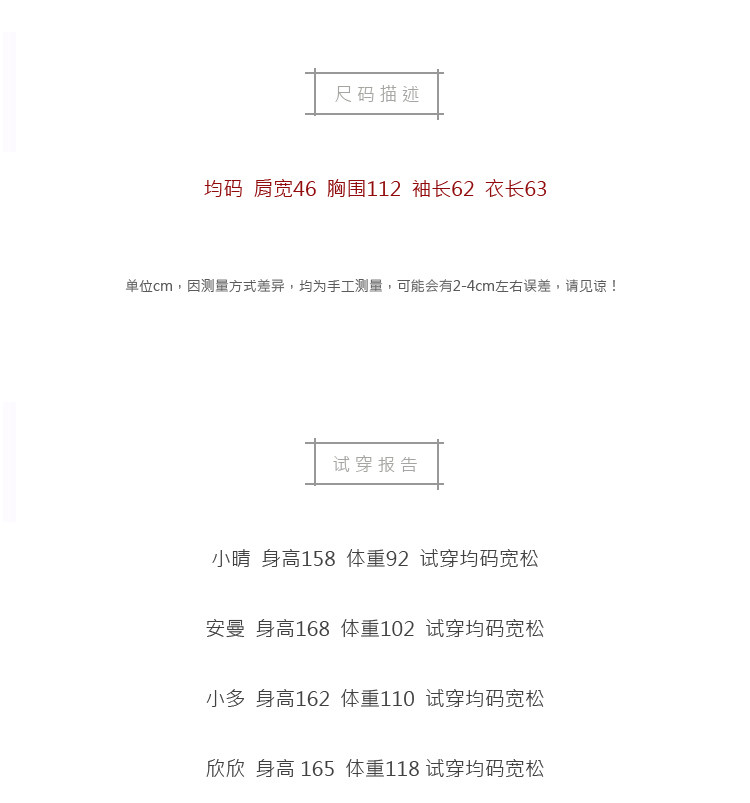 尺码描述

均码 肩宽46 胸围112 袖长62 衣长63

单位cm，因测量方式差异，均为手工测量，可能会有2-4cm左右误差，请见谅！

试穿报告

小晴 身高158 体重92 试穿均码宽松

安曼 身高168 体重102 试穿均码宽松

小多 身高162 体重110 试穿均码宽松

欣欣 身高 165 体重118 试穿均码宽松